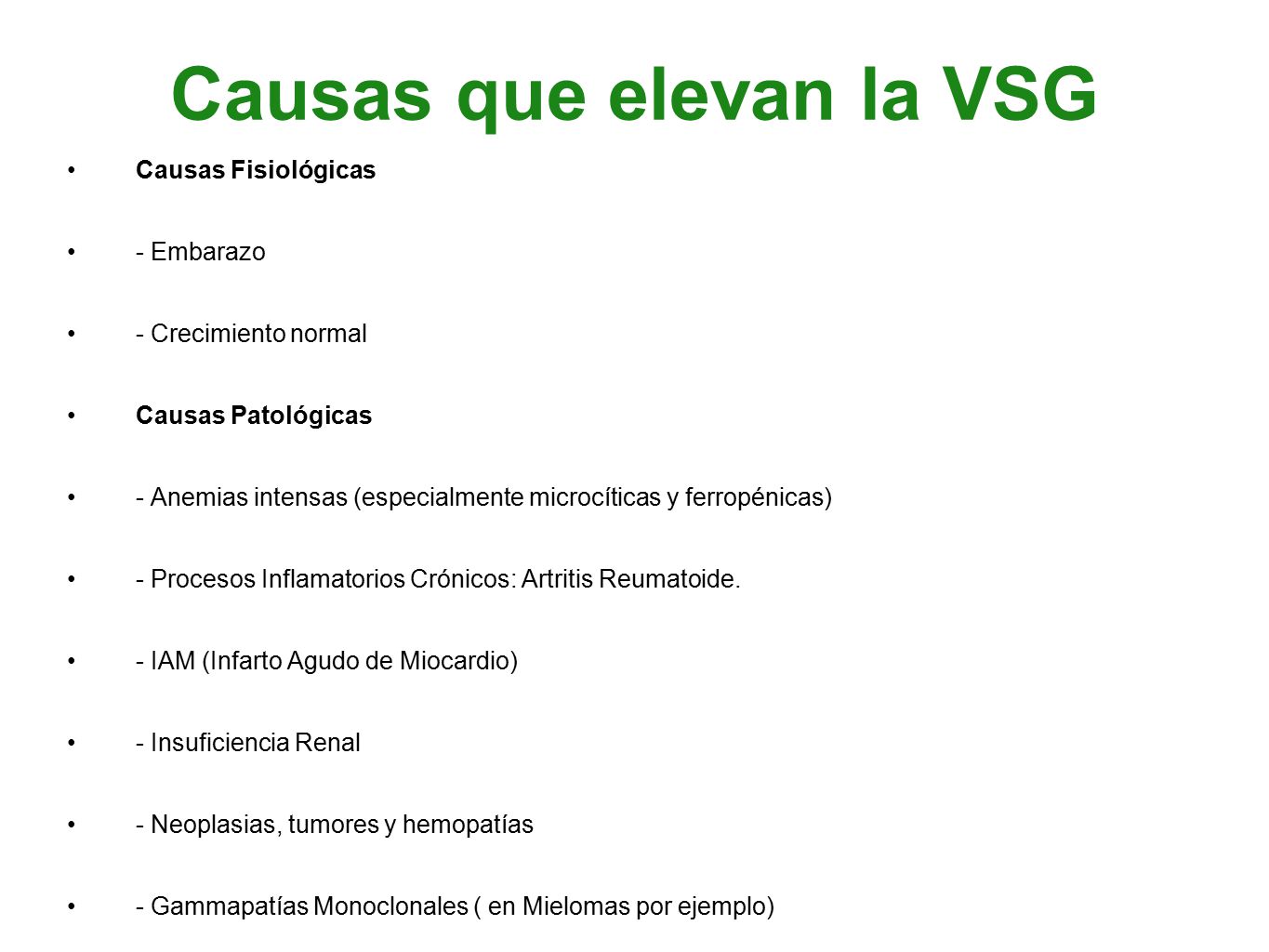 Causas que elevan la VSG

• Causas Fisiológicas

• - Embarazo

• - Crecimiento normal

• Causas Patológicas

• - Anemias intensas (especialmente microcíticas y ferropénicas)

• - Procesos Inflamatorios Crónicos: Artritis Reumatoide.

• - IAM (Infarto Agudo de Miocardio)

• - Insuficiencia Renal

• - Neoplasias, tumores y hemopatías

• - Gammapatías Monoclonales ( en Mielomas por ejemplo)